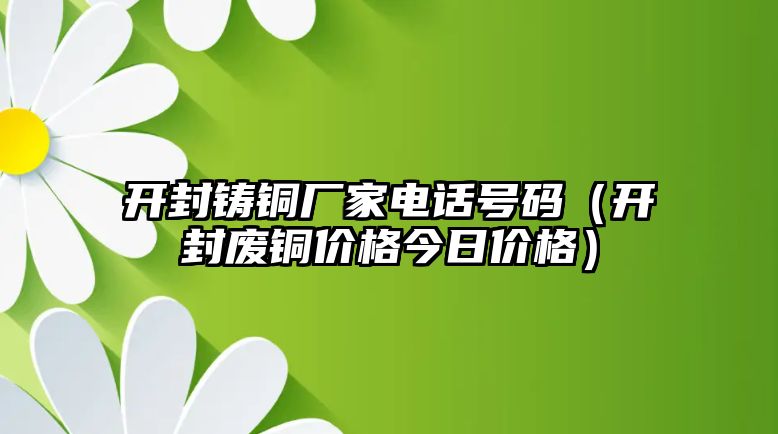 开封铸铜厂家电话号码（开封废铜价格今日价格）